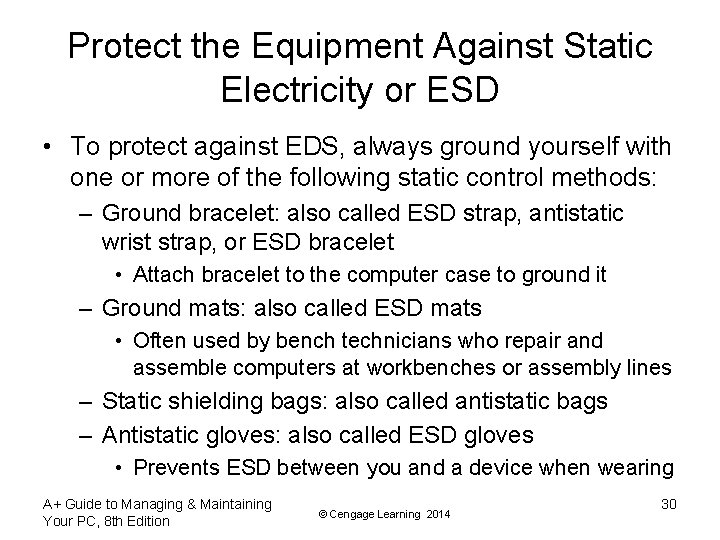 Protect the Equipment Against Static Electricity or ESD

• To protect against EDS, always ground yourself with one or more of the following static control methods:
– Ground bracelet: also called ESD strap, antistatic wrist strap, or ESD bracelet
• Attach bracelet to the computer case to ground it
– Ground mats: also called ESD mats
• Often used by bench technicians who repair and assemble computers at workbenches or assembly lines
– Static shielding bags: also called antistatic bags
– Antistatic gloves: also called ESD gloves
• Prevents ESD between you and a device when wearing

A+ Guide to Managing & Maintaining Your PC, 8th Edition

© Cengage Learning 2014

30